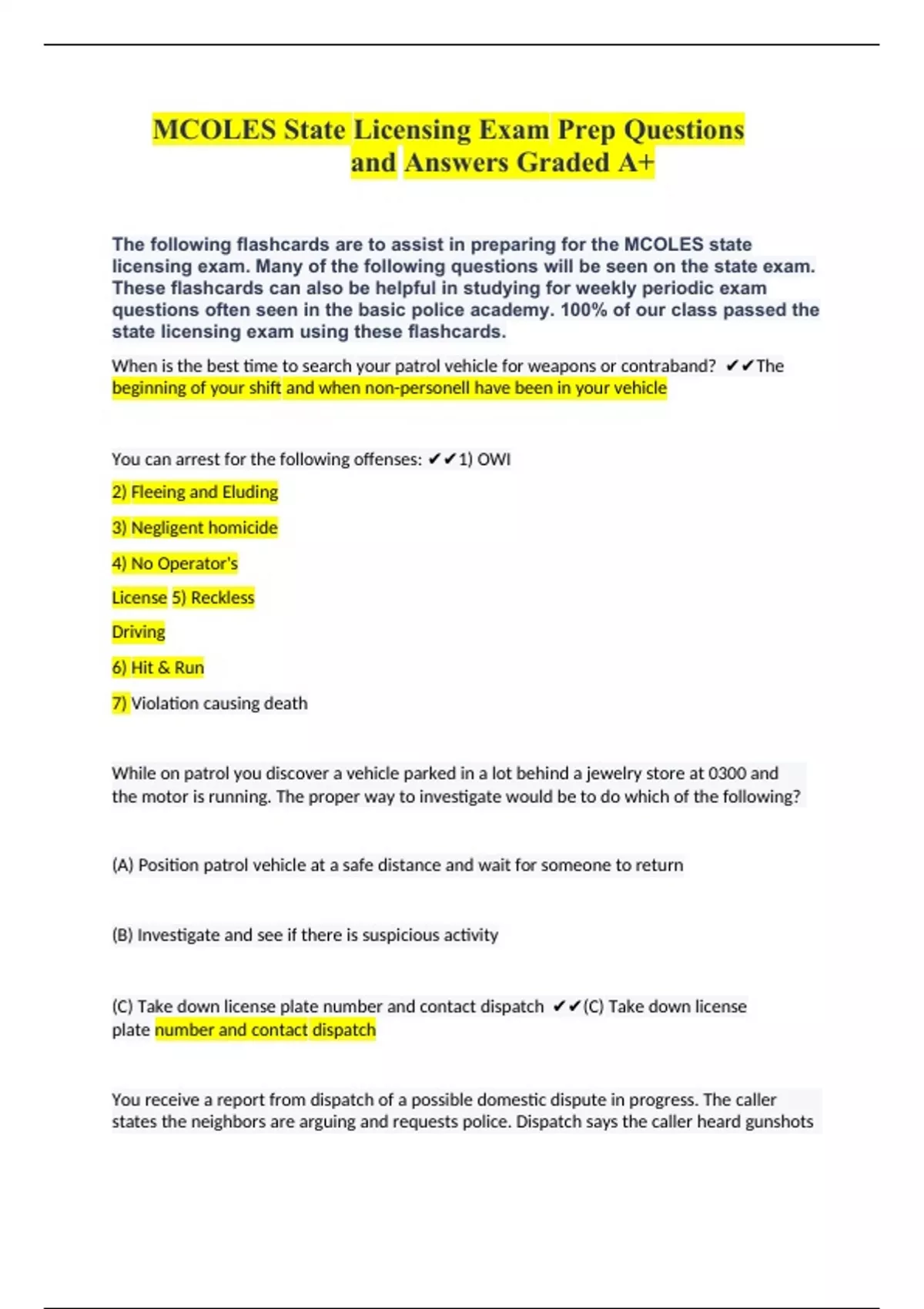 MCOLES State Licensing Exam Prep Questions and Answers Graded A+

The following flashcards are to assist in preparing for the MCOLES state licensing exam. Many of the following questions will be seen on the state exam. These flashcards can also be helpful in studying for weekly periodic exam questions often seen in the basic police academy. 100% of our class passed the state licensing exam using these flashcards.

When is the best time to search your patrol vehicle for weapons or contraband? ✔✔The beginning of your shift and when non-personell have been in your vehicle

You can arrest for the following offenses: ✔✔1) OWI

2) Fleeing and Eluding

3) Negligent homicide

4) No Operator's

License 5) Reckless

Driving

6) Hit & Run

7) Violation causing death

While on patrol you discover a vehicle parked in a lot behind a jewelry store at 0300 and the motor is running. The proper way to investigate would be to do which of the following?

(A) Position patrol vehicle at a safe distance and wait for someone to return

(B) Investigate and see if there is suspicious activity

(C) Take down license plate number and contact dispatch ✔✔(C) Take down license plate number and contact dispatch

You receive a report from dispatch of a possible domestic dispute in progress. The caller states the neighbors are arguing and requests police. Dispatch says the caller heard gunshots